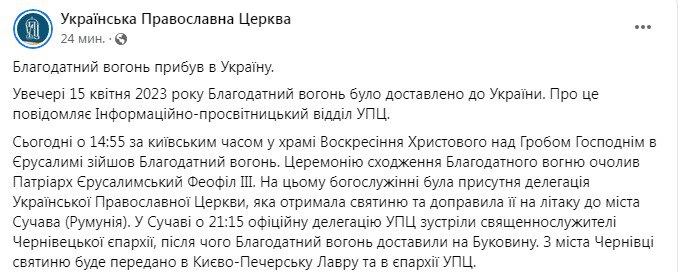 Українська Православна Церква
24 мин. · 

...

Благодатний вогонь прибув в Україну.

Увечері 15 квітня 2023 року Благодатний вогонь було доставлено до України. Про це повідомляє Інформаційно-просвітницький відділ УПЦ.

Сьогодні о 14:55 за київським часом у храмі Воскресіння Христового над Гробом Господнім в Єрусалимі зійшов Благодатний вогонь. Церемонію сходження Благодатного вогню очолив Патріарх Єрусалимський Феофіл III. На цьому богослужінні була присутня делегація Української Православної Церкви, яка отримала святиню та доправила її на літаку до міста Сучава (Румунія). У Сучаві о 21:15 офіційну делегацію УПЦ зустріли священнослужителі Чернівецької єпархії, після чого Благодатний вогонь доставили на Буковину. З міста Чернівці святиню буде передано в Києво-Печерську Лавру та в єпархії УПЦ.